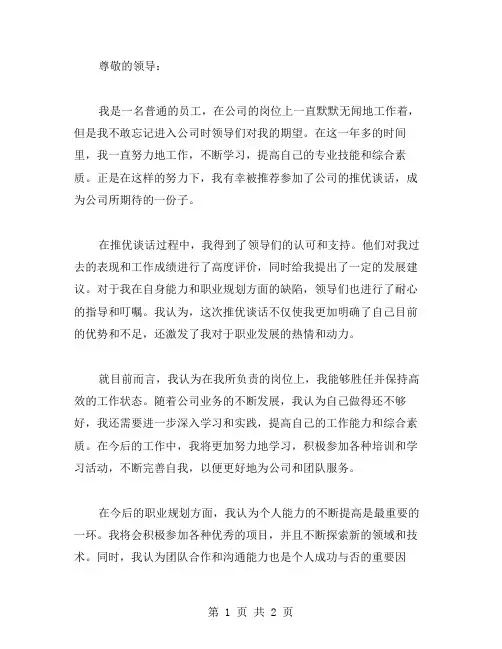 尊敬的领导：

我是一名普通的员工，在公司的岗位上一直默默无闻地工作着，但是我不敢忘记进入公司时领导们对我的期望。在这一年多的时间里，我一直努力地工作，不断学习，提高自己的专业技能和综合素质。正是在这样的努力下，我有幸被推荐参加了公司的推优谈话，成为公司所期待的一份子。

在推优谈话过程中，我得到了领导们的认可和支持。他们对我过去的表现和工作成绩进行了高度评价，同时给我提出了一定的发展建议。对于我在自身能力和职业规划方面的缺陷，领导们也进行了耐心的指导和叮嘱。我认为，这次推优谈话不仅使我更加明确了自己目前的优势和不足，还激发了我对于职业发展的热情和动力。

就目前而言，我认为在我所负责的岗位上，我能够胜任并保持高效的工作状态。随着公司业务的不断发展，我认为自己做得还不够好，我还需要进一步深入学习和实践，提高自己的工作能力和综合素质。在今后的工作中，我将更加努力地学习，积极参加各种培训和学习活动，不断完善自我，以便更好地为公司和团队服务。

在今后的职业规划方面，我认为个人能力的不断提高是最重要的一环。我将会积极参加各种优秀的项目，并且不断探索新的领域和技术。同时，我认为团队合作和沟通能力也是个人成功与否的重要因

第 1 页 共 2 页